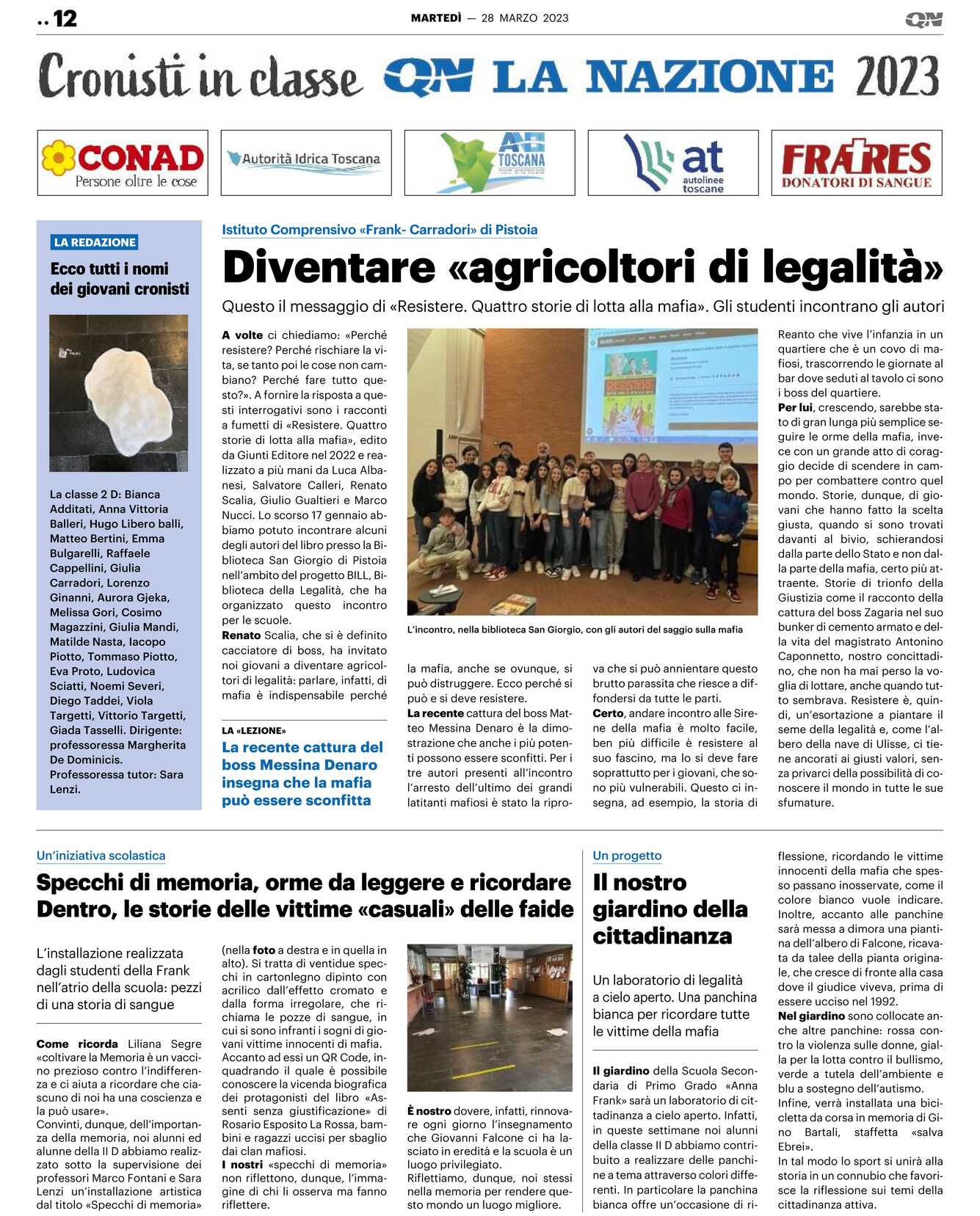 .. 12

MARTEDÌ — 28 MARZO 2023

QN

Cronisti in classe QN LA NAZIONE 2023

CONAD Persone oltre le cose

Autorità Idrica Toscana

AB TOSCANA

at autolinee toscane

FRATRES DONATORI DI SANGUE

LA REDAZIONE

Ecco tutti i nomi dei giovani cronisti

La classe 2 D: Bianca Additati, Anna Vittoria Balleri, Hugo Libero balli, Matteo Bertini, Emma Bulgarelli, Raffaele Cappellini, Giulia Carradori, Lorenzo Ginanni, Aurora Gjeka, Melissa Gori, Cosimo Magazzini, Giulia Mandi, Matilde Nasta, Iacopo Piotto, Tommaso Piotto, Eva Proto, Ludovica Sciatti, Noemi Severi, Diego Taddei, Viola Targetti, Vittorio Targetti, Giada Tasselli. Dirigente: professoressa Margherita De Dominicis. Professoressa tutor: Sara Lenzi.

Istituto Comprensivo «Frank- Carradori» di Pistoia

Diventare «agricoltori di legalità»

Questo il messaggio di «Resistere. Quattro storie di lotta alla mafia». Gli studenti incontrano gli autori

A volte ci chiediamo: «Perché resistere? Perché rischiare la vita, se tanto poi le cose non cambiano? Perché fare tutto questo?». A fornire la risposta a questi interrogativi sono i racconti a fumetti di «Resistere. Quattro storie di lotta alla mafia», edito da Giunti Editore nel 2022 e realizzato a più mani da Luca Albanesi, Salvatore Calleri, Renato Scalia, Giulio Gualtieri e Marco Nucci. Lo scorso 17 gennaio abbiamo potuto incontrare alcuni degli autori del libro presso la Biblioteca San Giorgio di Pistoia nell'ambito del progetto BILL, Biblioteca della Legalità, che ha organizzato questo incontro per le scuole.

Renato Scalia, che si è definito cacciatore di boss, ha invitato noi giovani a diventare agricoltori di legalità: parlare, infatti, di mafia è indispensabile perché

LA «LEZIONE»

La recente cattura del boss Messina Denaro insegna che la mafia può essere sconfitta

L'incontro, nella biblioteca San Giorgio, con gli autori del saggio sulla mafia

la mafia, anche se ovunque, si può distruggere. Ecco perché si può e si deve resistere.

La recente cattura del boss Matteo Messina Denaro è la dimostrazione che anche i più potenti possono essere sconfitti. Per i tre autori presenti all'incontro l'arresto dell'ultimo dei grandi latitanti mafiosi è stato la riprova che si può annientare questo brutto parassita che riesce a diffondersi da tutte le parti.

Certo, andare incontro alle Sirene della mafia è molto facile, ben più difficile è resistere al suo fascino, ma lo si deve fare soprattutto per i giovani, che sono più vulnerabili. Questo ci insegna, ad esempio, la storia di Reanto che vive l'infanzia in un quartiere che è un covo di mafiosi, trascorrendo le giornate al bar dove seduti al tavolo ci sono i boss del quartiere.

Per lui, crescendo, sarebbe stato di gran lunga più semplice seguire le orme della mafia, invece con un grande atto di coraggio decide di scendere in campo per combattere contro quel mondo. Storie, dunque, di giovani che hanno fatto la scelta giusta, quando si sono trovati davanti al bivio, schierandosi dalla parte dello Stato e non dalla parte della mafia, certo più attraente. Storie di trionfo della Giustizia come il racconto della cattura del boss Zagaria nel suo bunker di cemento armato e della vita del magistrato Antonino Caponnetto, nostro concittadino, che non ha mai perso la voglia di lottare, anche quando tutto sembrava. Resistere è, quindi, un'esortazione a piantare il seme della legalità e, come l'albero della nave di Ulisse, ci tiene ancorati ai giusti valori, senza privarci della possibilità di conoscere il mondo in tutte le sue sfumature.

Un'iniziativa scolastica

Specchi di memoria, orme da leggere e ricordare Dentro, le storie delle vittime «casuali» delle faide

L'installazione realizzata dagli studenti della Frank nell'atrio della scuola: pezzi di una storia di sangue

Come ricorda Liliana Segre «coltivare la Memoria è un vaccino prezioso contro l'indifferenza e ci aiuta a ricordare che ciascuno di noi ha una coscienza e la può usare».

Convinti, dunque, dell'importanza della memoria, noi alunni ed alunne della II D abbiamo realizzato sotto la supervisione dei professori Marco Fontani e Sara Lenzi un'installazione artistica dal titolo «Specchi di memoria» (nella foto a destra e in quella in alto). Si tratta di ventidue specchi in cartonlegno dipinto con acrilico dall'effetto cromato e dalla forma irregolare, che richiama le pozze di sangue, in cui si sono infranti i sogni di giovani vittime innocenti di mafia. Accanto ad essi un QR Code, inquadrando il quale è possibile conoscere la vicenda biografica dei protagonisti del libro «Assenti senza giustificazione» di Rosario Esposito La Rossa, bambini e ragazzi uccisi per sbaglio dai clan mafiosi.

I nostri «specchi di memoria» non riflettono, dunque, l'immagine di chi li osserva ma fanno riflettere.

È nostro dovere, infatti, rinnovare ogni giorno l'insegnamento che Giovanni Falcone ci ha lasciato in eredità e la scuola è un luogo privilegiato.

Riflettiamo, dunque, noi stessi nella memoria per rendere questo mondo un luogo migliore.

Un progetto

Il nostro giardino della cittadinanza

Un laboratorio di legalità a cielo aperto. Una panchina bianca per ricordare tutte le vittime della mafia

Il giardino della Scuola Secondaria di Primo Grado «Anna Frank» sarà un laboratorio di cittadinanza a cielo aperto. Infatti, in queste settimane noi alunni della classe II D abbiamo contribuito a realizzare delle panchine a tema attraverso colori differenti. In particolare la panchina bianca offre un'occasione di riflessione, ricordando le vittime innocenti della mafia che spesso passano inosservate, come il colore bianco vuole indicare. Inoltre, accanto alle panchine sarà messa a dimora una piantina dell'albero di Falcone, ricavata da talee della pianta originale, che cresce di fronte alla casa dove il giudice viveva, prima di essere ucciso nel 1992.

Nel giardino sono collocate anche altre panchine: rossa contro la violenza sulle donne, gialla per la lotta contro il bullismo, verde a tutela dell'ambiente e blu a sostegno dell'autismo.

Infine, verrà installata una bicicletta da corsa in memoria di Gino Bartali, staffetta «salva Ebrei».

In tal modo lo sport si unirà alla storia in un connubio che favorisce la riflessione sui temi della cittadinanza attiva.